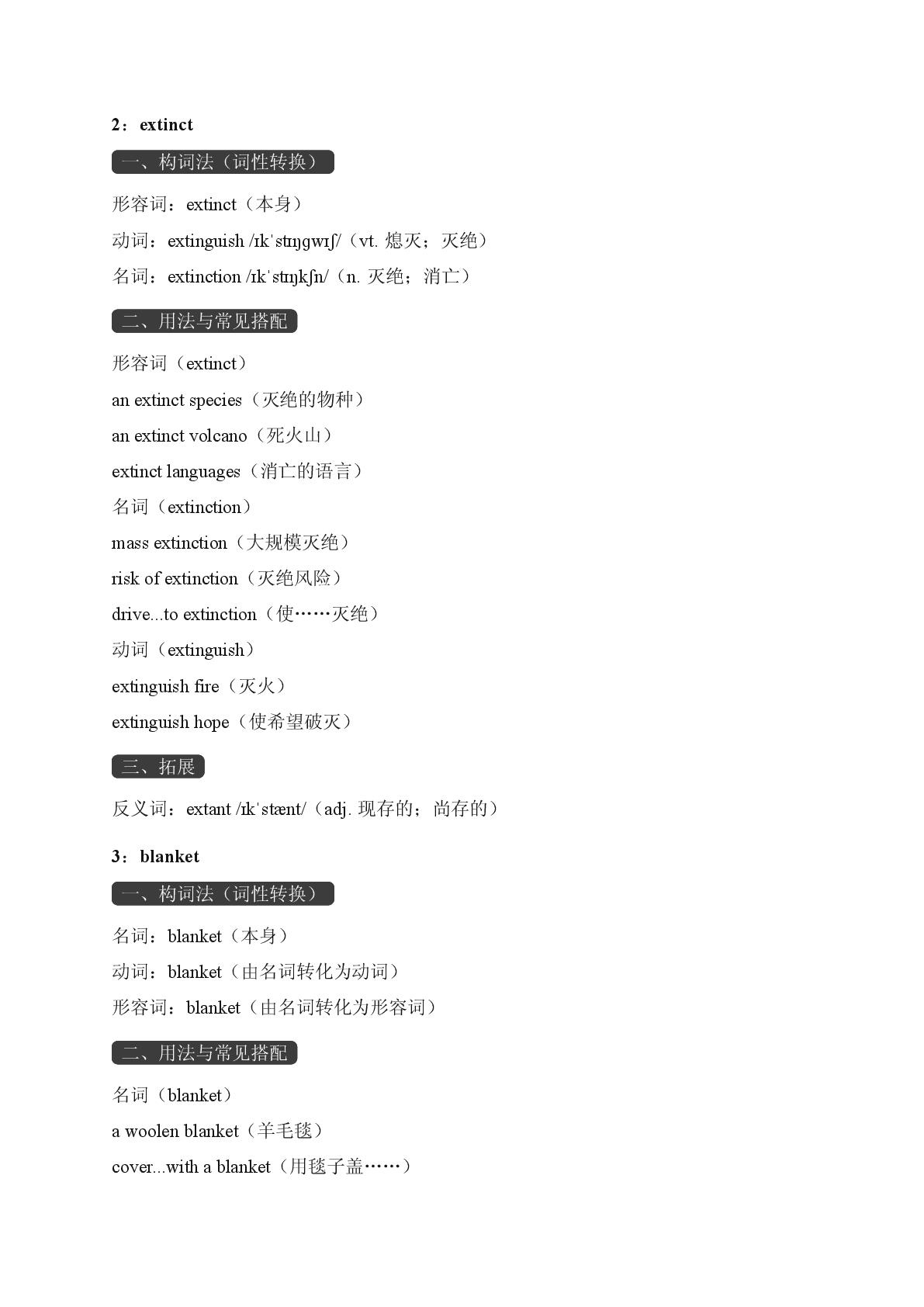 2：extinct

一、构词法（词性转换）

形容词：extinct（本身）

动词：extinguish /ɪkˈstɪŋɡwɪʃ/（vt. 熄灭；灭绝）

名词：extinction /ɪkˈstɪŋkʃn/（n. 灭绝；消亡）

二、用法与常见搭配

形容词（extinct）

an extinct species（灭绝的物种）

an extinct volcano（死火山）

extinct languages（消亡的语言）

名词（extinction）

mass extinction（大规模灭绝）

risk of extinction（灭绝风险）

drive...to extinction（使……灭绝）

动词（extinguish）

extinguish fire（灭火）

extinguish hope（使希望破灭）

三、拓展

反义词：extant /ɪkˈstænt/（adj. 现存的；尚存的）

3：blanket

一、构词法（词性转换）

名词：blanket（本身）

动词：blanket（由名词转化为动词）

形容词：blanket（由名词转化为形容词）

二、用法与常见搭配

名词（blanket）

a woolen blanket（羊毛毯）

cover...with a blanket（用毯子盖……）